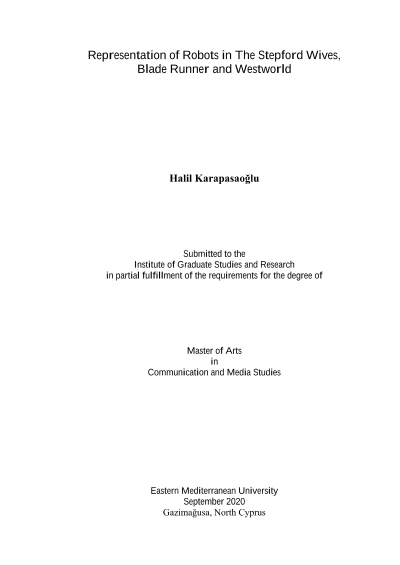 Representation of Robots in The Stepford Wives, Blade Runner and Westworld

Halil Karapasaoğlu

Submitted to the
Institute of Graduate Studies and Research
in partial fulfillment of the requirements for the degree of

Master of Arts
in
Communication and Media Studies

Eastern Mediterranean University
September 2020
Gazimağusa, North Cyprus